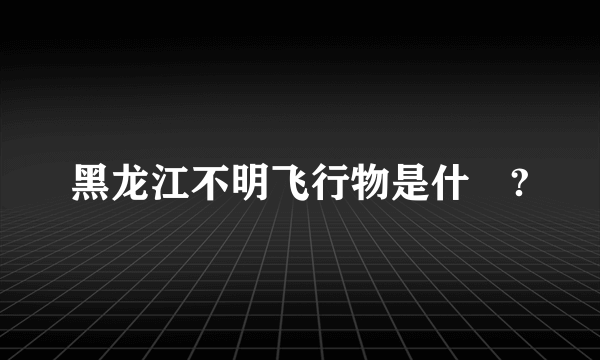 黑龙江不明飞行物是什 ?